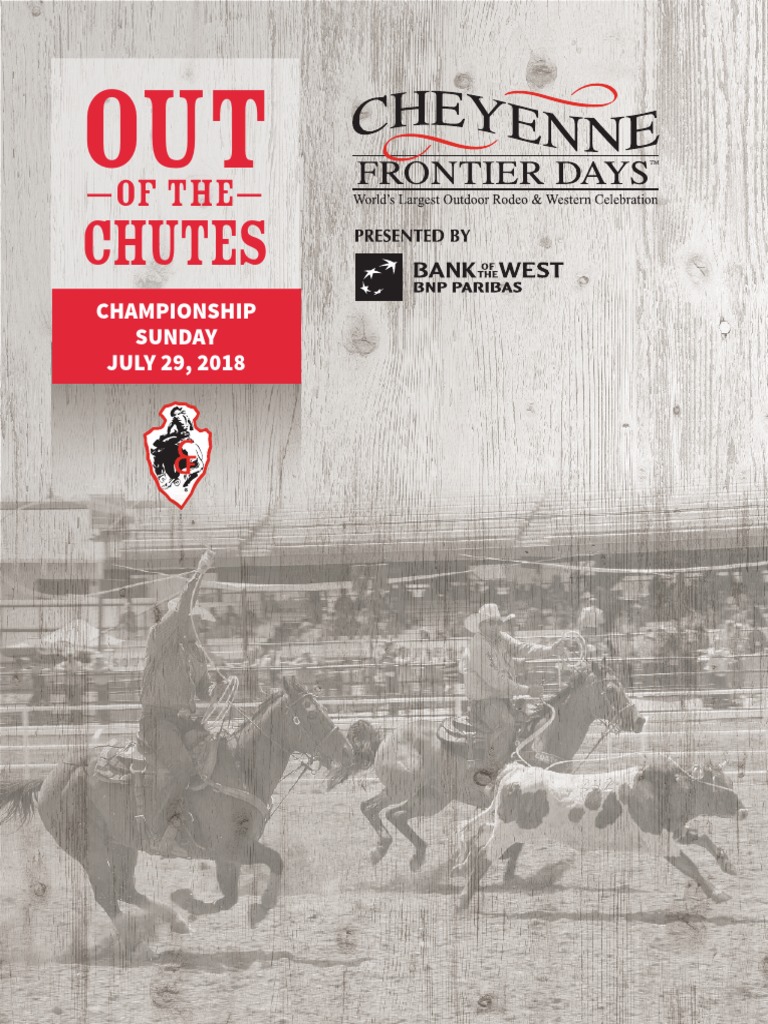 OUT
-OF THE-
CHUTES

CHAMPIONSHIP
SUNDAY
JULY 29, 2018

CHEYENNE
FRONTIER DAYS™
World's Largest Outdoor Rodeo & Western Celebration

PRESENTED BY

BANK OF THE WEST
BNP PARIBAS